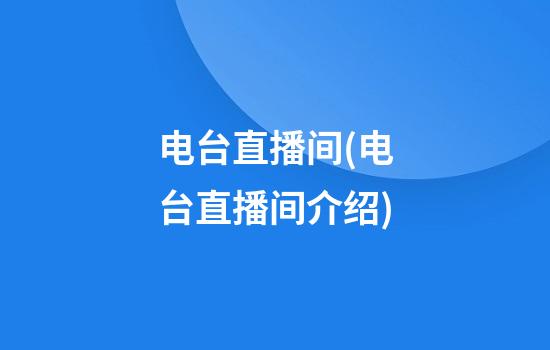 电台直播间(电台直播间介绍)